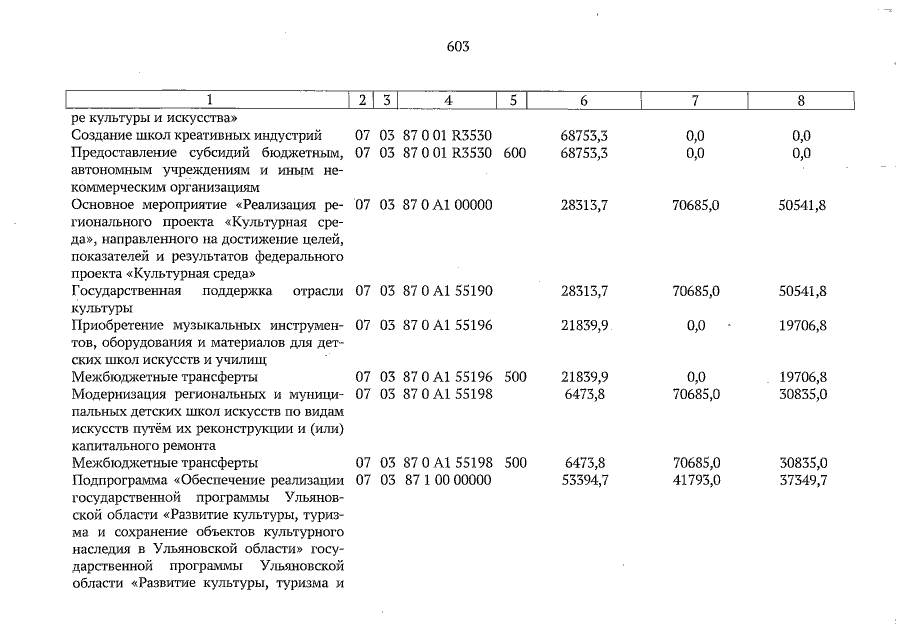 603

| 1 | 2 | 3 | 4 | 5 | 6 | 7 | 8 |
|---|---|---|---|---|---|---|---|
| ре культуры и искусства» | | | | | | | |
| Создание школ креативных индустрий | 07 | 03 | 87 0 01 R3530 | | 68753,3 | 0,0 | 0,0 |
| Предоставление субсидий бюджетным, автономным учреждениям и иным некоммерческим организациям | 07 | 03 | 87 0 01 R3530 | 600 | 68753,3 | 0,0 | 0,0 |
| Основное мероприятие «Реализация регионального проекта «Культурная среда», направленного на достижение целей, показателей и результатов федерального проекта «Культурная среда» | 07 | 03 | 87 0 A1 00000 | | 28313,7 | 70685,0 | 50541,8 |
| Государственная поддержка отрасли культуры | 07 | 03 | 87 0 A1 55190 | | 28313,7 | 70685,0 | 50541,8 |
| Приобретение музыкальных инструментов, оборудования и материалов для детских школ искусств и училищ | 07 | 03 | 87 0 A1 55196 | | 21839,9 | 0,0 | 19706,8 |
| Межбюджетные трансферты | 07 | 03 | 87 0 A1 55196 | 500 | 21839,9 | 0,0 | 19706,8 |
| Модернизация региональных и муниципальных детских школ искусств по видам искусств путём их реконструкции и (или) капитального ремонта | 07 | 03 | 87 0 A1 55198 | | 6473,8 | 70685,0 | 30835,0 |
| Межбюджетные трансферты | 07 | 03 | 87 0 A1 55198 | 500 | 6473,8 | 70685,0 | 30835,0 |
| Подпрограмма «Обеспечение реализации государственной программы Ульяновской области «Развитие культуры, туризма и сохранение объектов культурного наследия в Ульяновской области» государственной программы Ульяновской области «Развитие культуры, туризма и | 07 | 03 | 87 1 00 00000 | | 53394,7 | 41793,0 | 37349,7 |